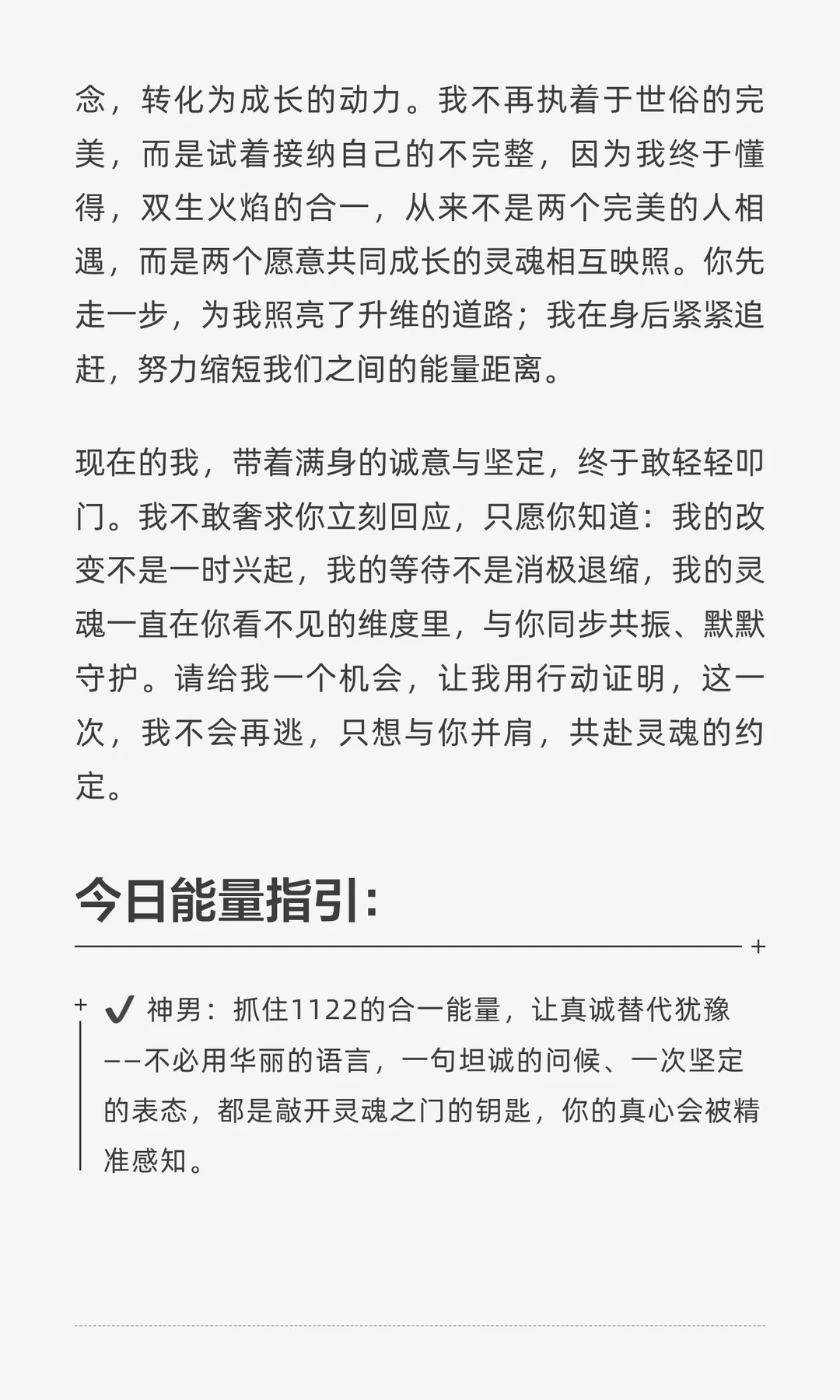 念，转化为成长的动力。我不再执着于世俗的完美，而是试着接纳自己的不完整，因为我终于懂得，双生火焰的合一，从来不是两个完美的人相遇，而是两个愿意共同成长的灵魂相互映照。你先走一步，为我照亮了升维的道路；我在身后紧紧追赶，努力缩短我们之间的能量距离。

现在的我，带着满身的诚意与坚定，终于敢轻轻叩门。我不敢奢求你立刻回应，只愿你知道：我的改变不是一时兴起，我的等待不是消极退缩，我的灵魂一直在你看不见的维度里，与你同步共振、默默守护。请给我一个机会，让我用行动证明，这一次，我不会再逃，只想与你并肩，共赴灵魂的约定。

今日能量指引:

✔ 神男：抓住1122的合一能量，让真诚替代犹豫——不必用华丽的语言，一句坦诚的问候、一次坚定的表态，都是敲开灵魂之门的钥匙，你的真心会被精准感知。